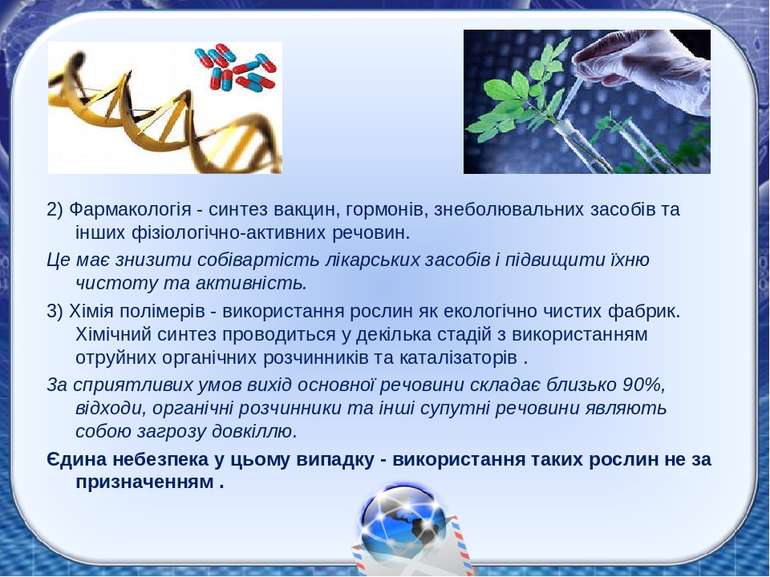 2) Фармакологія - синтез вакцин, гормонів, знеболювальних засобів та інших фізіологічно-активних речовин.

Це має знизити собівартість лікарських засобів і підвищити їхню чистоту та активність.

3) Хімія полімерів - використання рослин як екологічно чистих фабрик. Хімічний синтез проводиться у декілька стадій з використанням отруйних органічних розчинників та каталізаторів .

За сприятливих умов вихід основної речовини складає близько 90%, відходи, органічні розчинники та інші супутні речовини являють собою загрозу довкіллю.

Єдина небезпека у цьому випадку - використання таких рослин не за призначенням .